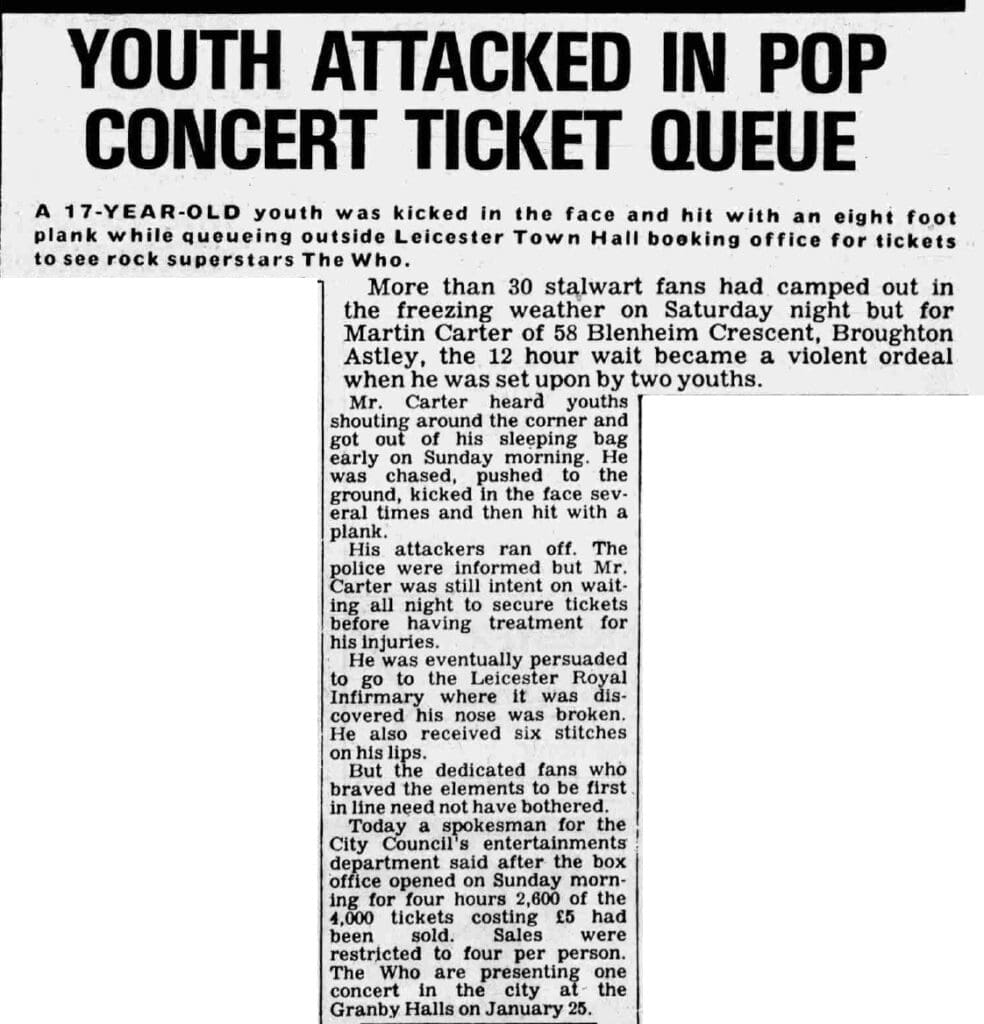 YOUTH ATTACKED IN POP CONCERT TICKET QUEUE

A 17-YEAR-OLD youth was kicked in the face and hit with an eight foot plank while queueing outside Leicester Town Hall booking office for tickets to see rock superstars The Who.

More than 30 stalwart fans had camped out in the freezing weather on Saturday night but for Martin Carter of 58 Blenheim Crescent, Broughton Astley, the 12 hour wait became a violent ordeal when he was set upon by two youths.

Mr. Carter heard youths shouting around the corner and got out of his sleeping bag early on Sunday morning. He was chased, pushed to the ground, kicked in the face several times and then hit with a plank.

His attackers ran off. The police were informed but Mr. Carter was still intent on waiting all night to secure tickets before having treatment for his injuries.

He was eventually persuaded to go to the Leicester Royal Infirmary where it was discovered his nose was broken. He also received six stitches on his lips.

But the dedicated fans who braved the elements to be first in line need not have bothered.

Today a spokesman for the City Council's entertainments department said after the box office opened on Sunday morning for four hours 2,600 of the 4,000 tickets costing £5 had been sold. Sales were restricted to four per person. The Who are presenting one concert in the city at the Granby Halls on January 25.